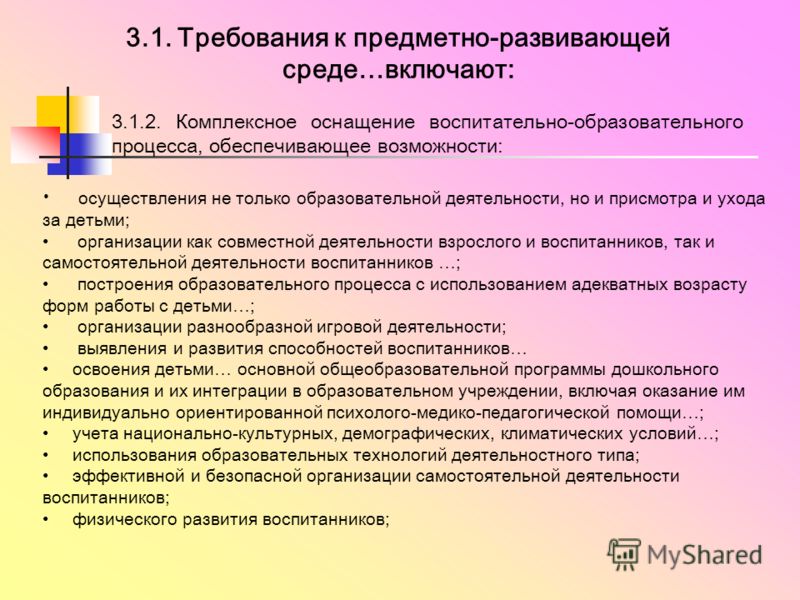 3.1. Требования к предметно-развивающей среде…включают:

3.1.2. Комплексное оснащение воспитательно-образовательного процесса, обеспечивающее возможности:

• осуществления не только образовательной деятельности, но и присмотра и ухода за детьми;
• организации как совместной деятельности взрослого и воспитанников, так и самостоятельной деятельности воспитанников …;
• построения образовательного процесса с использованием адекватных возрасту форм работы с детьми…;
• организации разнообразной игровой деятельности;
• выявления и развития способностей воспитанников…
• освоения детьми… основной общеобразовательной программы дошкольного образования и их интеграции в образовательном учреждении, включая оказание им индивидуально ориентированной психолого-медико-педагогической помощи…;
• учета национально-культурных, демографических, климатических условий…;
• использования образовательных технологий деятельностного типа;
• эффективной и безопасной организации самостоятельной деятельности воспитанников;
• физического развития воспитанников;

MyShared